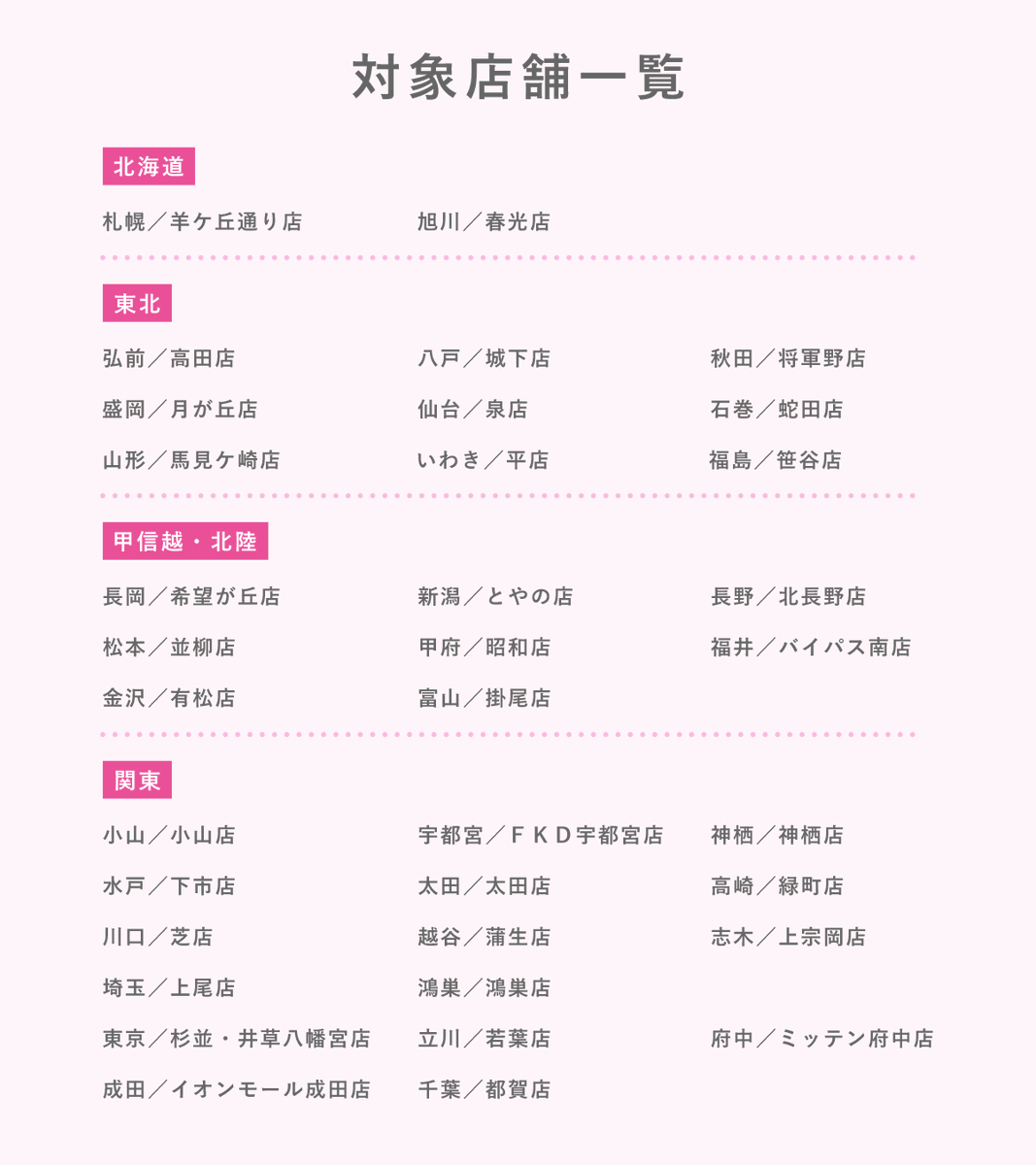 対象店舗一覧

北海道

札幌／羊ケ丘通り店
旭川／春光店

東北

弘前／高田店
八戸／城下店
秋田／将軍野店
盛岡／月が丘店
仙台／泉店
石巻／蛇田店
山形／馬見ケ崎店
いわき／平店
福島／笹谷店

甲信越・北陸

長岡／希望が丘店
新潟／とやの店
長野／北長野店
松本／並柳店
甲府／昭和店
福井／バイパス南店
金沢／有松店
富山／掛尾店

関東

小山／小山店
宇都宮／ＦＫＤ宇都宮店
神栖／神栖店
水戸／下市店
太田／太田店
高崎／緑町店
川口／芝店
越谷／蒲生店
志木／上宗岡店
埼玉／上尾店
鴻巣／鴻巣店
東京／杉並・井草八幡宮店
立川／若葉店
府中／ミッテン府中店
成田／イオンモール成田店
千葉／都賀店